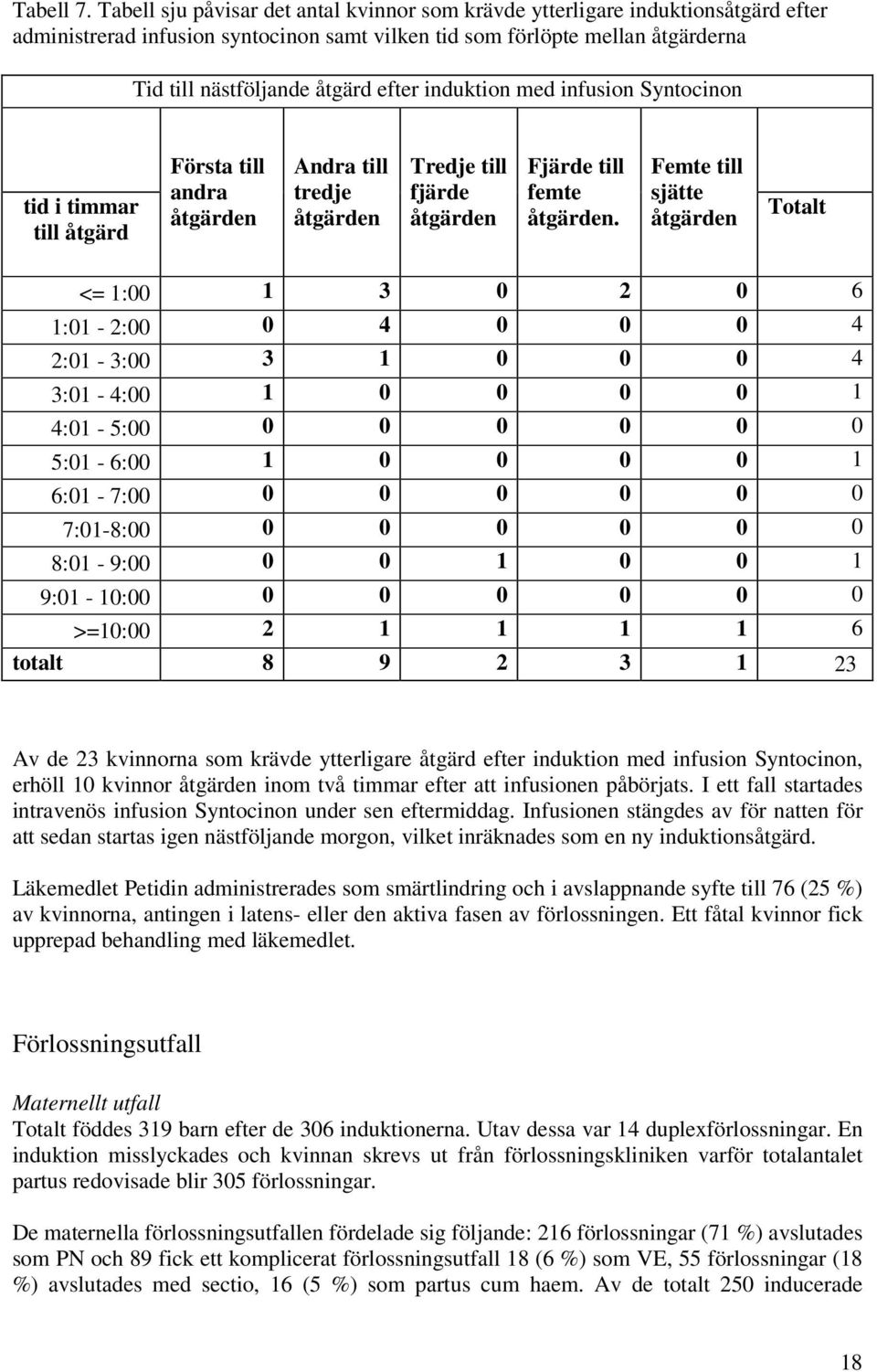 Tabell 7. Tabell sju påvisar det antal kvinnor som krävde ytterligare induktionsåtgärd efter administrerad infusion syntocinon samt vilken tid som förlöpte mellan åtgärderna

Tid till nästföljande åtgärd efter induktion med infusion Syntocinon

| tid i timmar till åtgärd | Första till andra åtgärden | Andra till tredje åtgärden | Tredje till fjärde åtgärden | Fjärde till femte åtgärden. | Femte till sjätte åtgärden | Totalt |
|---|---|---|---|---|---|---|
| <= 1:00 | 1 | 3 | 0 | 2 | 0 | 6 |
| 1:01 - 2:00 | 0 | 4 | 0 | 0 | 0 | 4 |
| 2:01 - 3:00 | 3 | 1 | 0 | 0 | 0 | 4 |
| 3:01 - 4:00 | 1 | 0 | 0 | 0 | 0 | 1 |
| 4:01 - 5:00 | 0 | 0 | 0 | 0 | 0 | 0 |
| 5:01 - 6:00 | 1 | 0 | 0 | 0 | 0 | 1 |
| 6:01 - 7:00 | 0 | 0 | 0 | 0 | 0 | 0 |
| 7:01-8:00 | 0 | 0 | 0 | 0 | 0 | 0 |
| 8:01 - 9:00 | 0 | 0 | 1 | 0 | 0 | 1 |
| 9:01 - 10:00 | 0 | 0 | 0 | 0 | 0 | 0 |
| >=10:00 | 2 | 1 | 1 | 1 | 1 | 6 |
| totalt | 8 | 9 | 2 | 3 | 1 | 23 |

Av de 23 kvinnorna som krävde ytterligare åtgärd efter induktion med infusion Syntocinon, erhöll 10 kvinnor åtgärden inom två timmar efter att infusionen påbörjats. I ett fall startades intravenös infusion Syntocinon under sen eftermiddag. Infusionen stängdes av för natten för att sedan startas igen nästföljande morgon, vilket inräknades som en ny induktionsåtgärd.

Läkemedlet Petidin administrerades som smärtlindring och i avslappnande syfte till 76 (25 %) av kvinnorna, antingen i latens- eller den aktiva fasen av förlossningen. Ett fåtal kvinnor fick upprepad behandling med läkemedlet.

Förlossningsutfall

Maternellt utfall
Totalt föddes 319 barn efter de 306 induktionerna. Utav dessa var 14 duplexförlossningar. En induktion misslyckades och kvinnan skrevs ut från förlossningskliniken varför totalantalet partus redovisade blir 305 förlossningar.

De maternella förlossningsutfallen fördelade sig följande: 216 förlossningar (71 %) avslutades som PN och 89 fick ett komplicerat förlossningsutfall 18 (6 %) som VE, 55 förlossningar (18 %) avslutades med sectio, 16 (5 %) som partus cum haem. Av de totalt 250 inducerade

18